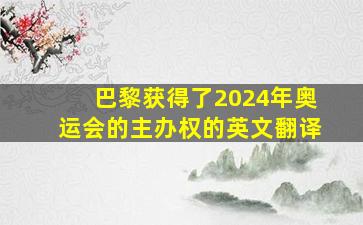 巴黎获得了2024年奥运会的主办权的英文翻译